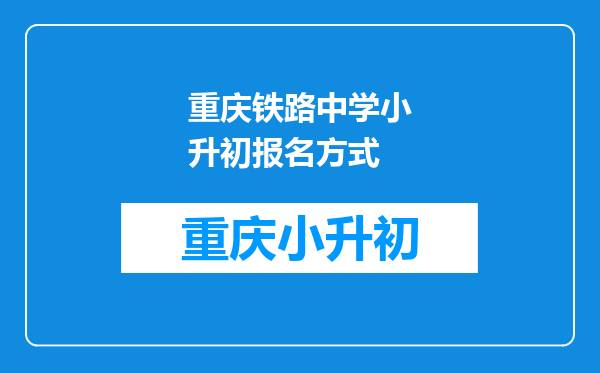 重庆铁路中学小升初报名方式

重庆小升初